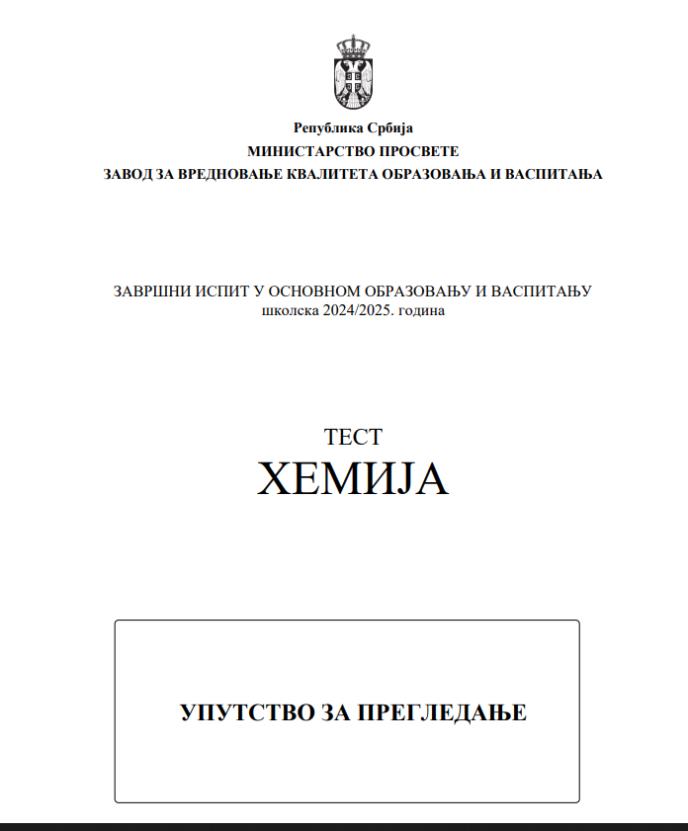 Република Србија
МИНИСТАРСТВО ПРОСВЕТЕ
ЗАВОД ЗА ВРЕДНОВАЊЕ КВАЛИТЕТА ОБРАЗОВАЊА И ВАСПИТАЊА

ЗАВРШНИ ИСПИТ У ОСНОВНОМ ОБРАЗОВАЊУ И ВАСПИТАЊУ
школска 2024/2025. година

ТЕСТ
ХЕМИЈА

УПУТСТВО ЗА ПРЕГЛЕДАЊЕ